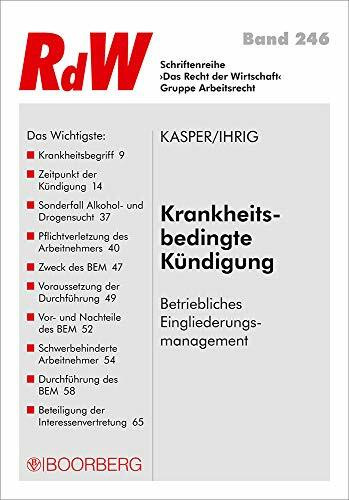 RdW

Band 246

Schriftenreihe
›Das Recht der Wirtschaft‹
Gruppe Arbeitsrecht

Das Wichtigste:

Krankheitsbegriff 9

Zeitpunkt der Kündigung 14

Sonderfall Alkohol- und Drogensucht 37

Pflichtverletzung des Arbeitnehmers 40

Zweck des BEM 47

Voraussetzung der Durchführung 49

Vor- und Nachteile des BEM 52

Schwerbehinderte Arbeitnehmer 54

Durchführung des BEM 58

Beteiligung der Interessenvertretung 65

BOORBERG

KASPER/IHRIG

Krankheitsbedingte Kündigung

Betriebliches Eingliederungsmanagement